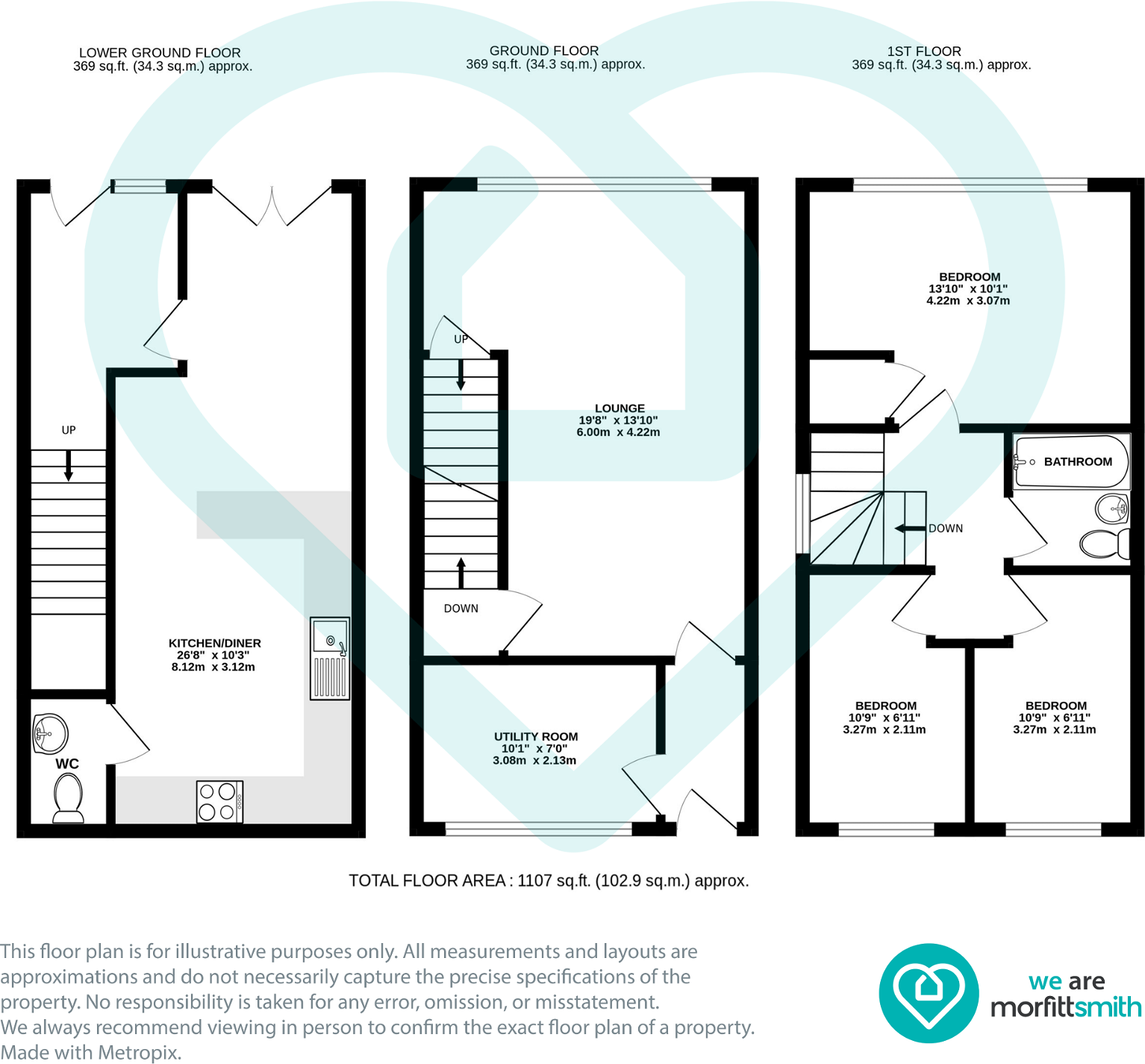 LOWER GROUND FLOOR
369 sq.ft. (34.3 sq.m.) approx.

GROUND FLOOR
369 sq.ft. (34.3 sq.m.) approx.

1ST FLOOR
369 sq.ft. (34.3 sq.m.) approx.

UP

KITCHEN/DINER
26'8" x 10'3"
8.12m x 3.12m

WC

UP

LOUNGE
19'8" x 13'10"
6.00m x 4.22m

DOWN

UTILITY ROOM
10'1" x 7'0"
3.08m x 2.13m

BEDROOM
13'10" x 10'1"
4.22m x 3.07m

BATHROOM

DOWN

BEDROOM
10'9" x 6'11"
3.27m x 2.11m

BEDROOM
10'9" x 6'11"
3.27m x 2.11m

TOTAL FLOOR AREA : 1107 sq.ft. (102.9 sq.m.) approx.

This floor plan is for illustrative purposes only. All measurements and layouts are approximations and do not necessarily capture the precise specifications of the property. No responsibility is taken for any error, omission, or misstatement.
We always recommend viewing in person to confirm the exact floor plan of a property.
Made with Metropix.

we are
morfittsmith